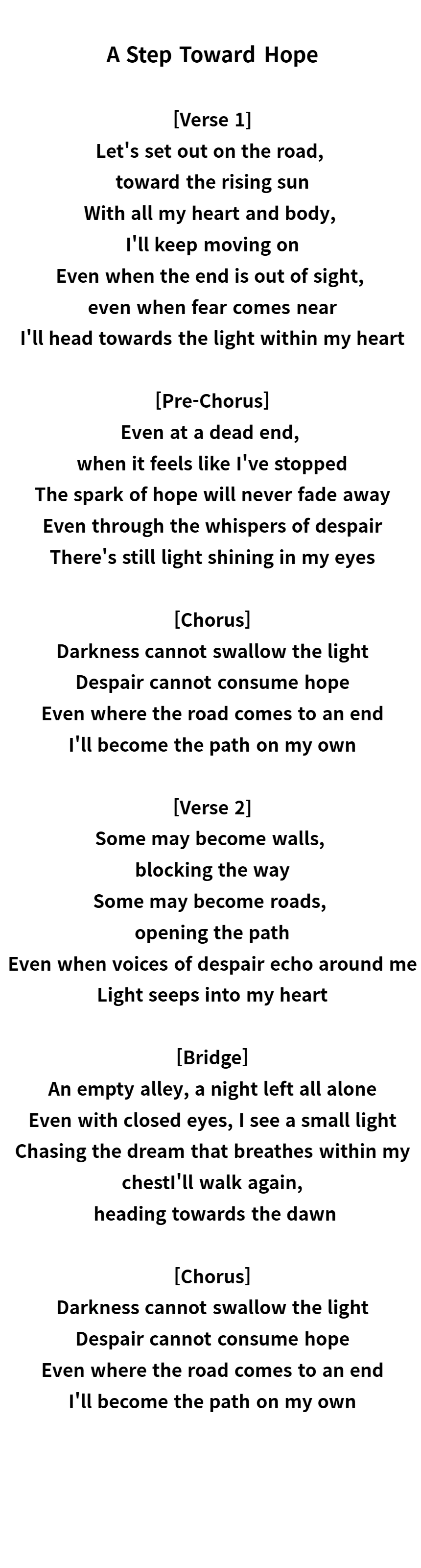 A Step Toward Hope

[Verse 1]
Let's set out on the road,
toward the rising sun
With all my heart and body,
I'll keep moving on
Even when the end is out of sight,
even when fear comes near
I'll head towards the light within my heart

[Pre-Chorus]
Even at a dead end,
when it feels like I've stopped
The spark of hope will never fade away
Even through the whispers of despair
There's still light shining in my eyes

[Chorus]
Darkness cannot swallow the light
Despair cannot consume hope
Even where the road comes to an end
I'll become the path on my own

[Verse 2]
Some may become walls,
blocking the way
Some may become roads,
opening the path
Even when voices of despair echo around me
Light seeps into my heart

[Bridge]
An empty alley, a night left all alone
Even with closed eyes, I see a small light
Chasing the dream that breathes within my
chestI'll walk again,
heading towards the dawn

[Chorus]
Darkness cannot swallow the light
Despair cannot consume hope
Even where the road comes to an end
I'll become the path on my own